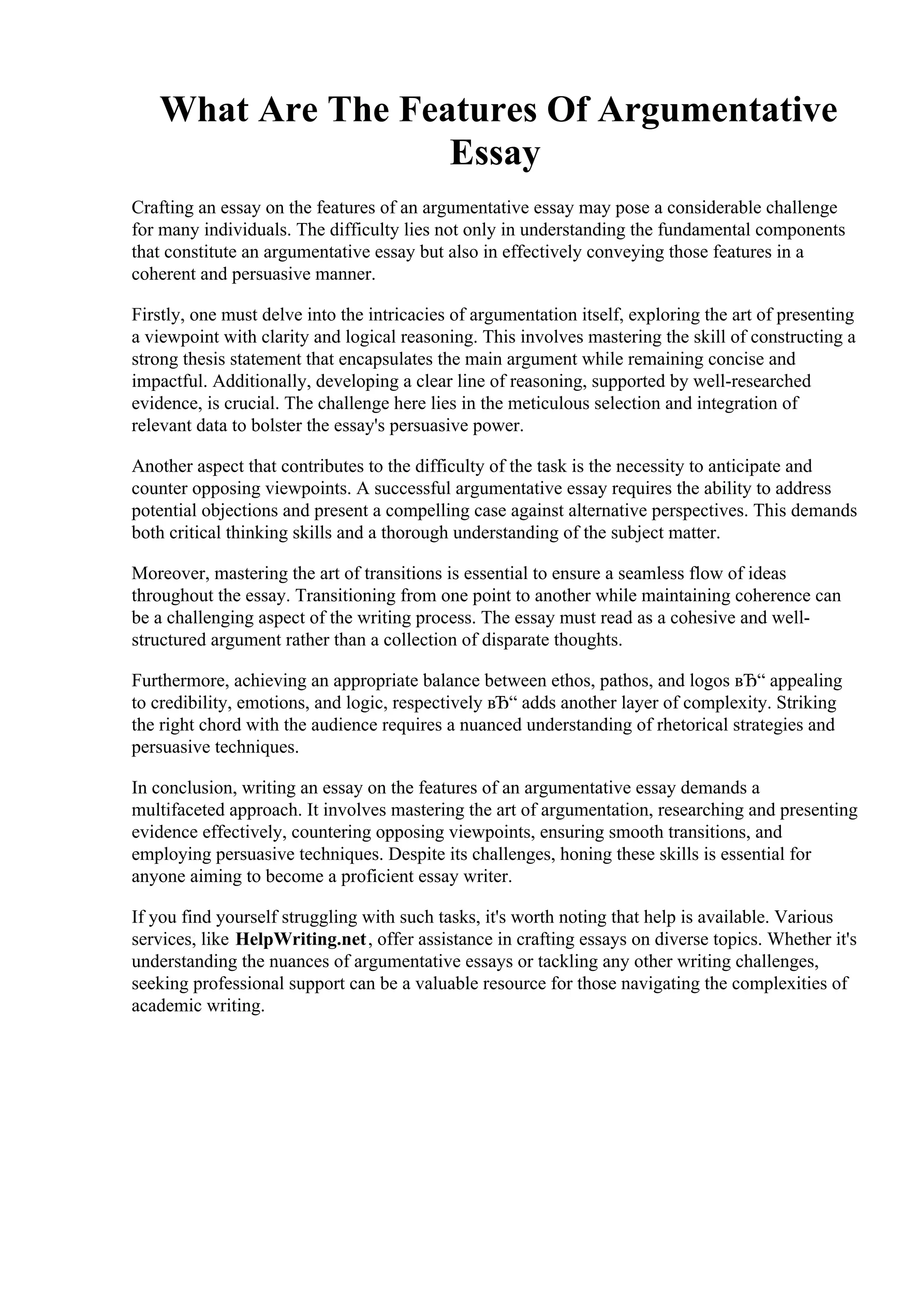 What Are The Features Of Argumentative Essay

Crafting an essay on the features of an argumentative essay may pose a considerable challenge for many individuals. The difficulty lies not only in understanding the fundamental components that constitute an argumentative essay but also in effectively conveying those features in a coherent and persuasive manner.

Firstly, one must delve into the intricacies of argumentation itself, exploring the art of presenting a viewpoint with clarity and logical reasoning. This involves mastering the skill of constructing a strong thesis statement that encapsulates the main argument while remaining concise and impactful. Additionally, developing a clear line of reasoning, supported by well-researched evidence, is crucial. The challenge here lies in the meticulous selection and integration of relevant data to bolster the essay's persuasive power.

Another aspect that contributes to the difficulty of the task is the necessity to anticipate and counter opposing viewpoints. A successful argumentative essay requires the ability to address potential objections and present a compelling case against alternative perspectives. This demands both critical thinking skills and a thorough understanding of the subject matter.

Moreover, mastering the art of transitions is essential to ensure a seamless flow of ideas throughout the essay. Transitioning from one point to another while maintaining coherence can be a challenging aspect of the writing process. The essay must read as a cohesive and well-structured argument rather than a collection of disparate thoughts.

Furthermore, achieving an appropriate balance between ethos, pathos, and logos вЂ“ appealing to credibility, emotions, and logic, respectively вЂ“ adds another layer of complexity. Striking the right chord with the audience requires a nuanced understanding of rhetorical strategies and persuasive techniques.

In conclusion, writing an essay on the features of an argumentative essay demands a multifaceted approach. It involves mastering the art of argumentation, researching and presenting evidence effectively, countering opposing viewpoints, ensuring smooth transitions, and employing persuasive techniques. Despite its challenges, honing these skills is essential for anyone aiming to become a proficient essay writer.

If you find yourself struggling with such tasks, it's worth noting that help is available. Various services, like HelpWriting.net, offer assistance in crafting essays on diverse topics. Whether it's understanding the nuances of argumentative essays or tackling any other writing challenges, seeking professional support can be a valuable resource for those navigating the complexities of academic writing.